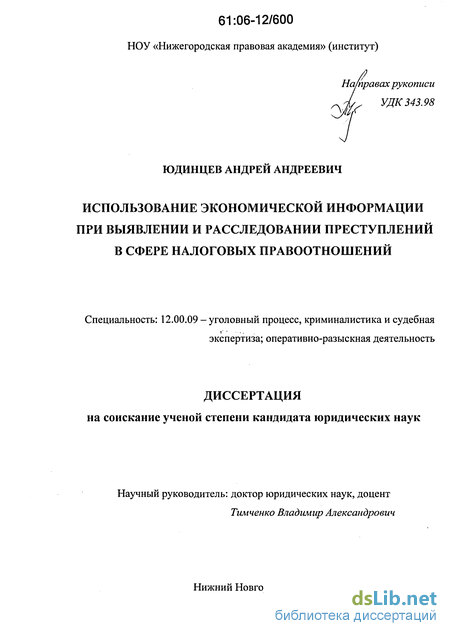 61:06-12/600

НОУ «Нижегородская правовая академия» (институт)

На правах рукописи
УДК 343.98

ЮДИНЦЕВ АНДРЕЙ АНДРЕЕВИЧ

ИСПОЛЬЗОВАНИЕ ЭКОНОМИЧЕСКОЙ ИНФОРМАЦИИ ПРИ ВЫЯВЛЕНИИ И РАССЛЕДОВАНИИ ПРЕСТУПЛЕНИЙ В СФЕРЕ НАЛОГОВЫХ ПРАВООТНОШЕНИЙ

Специальность: 12.00.09 – уголовный процесс, криминалистика и судебная экспертиза; оперативно-разыскная деятельность

ДИССЕРТАЦИЯ
на соискание ученой степени кандидата юридических наук

Научный руководитель: доктор юридических наук, доцент
Тимченко Владимир Александрович

Нижний Новго

dsLib.net
библиотека диссертаций